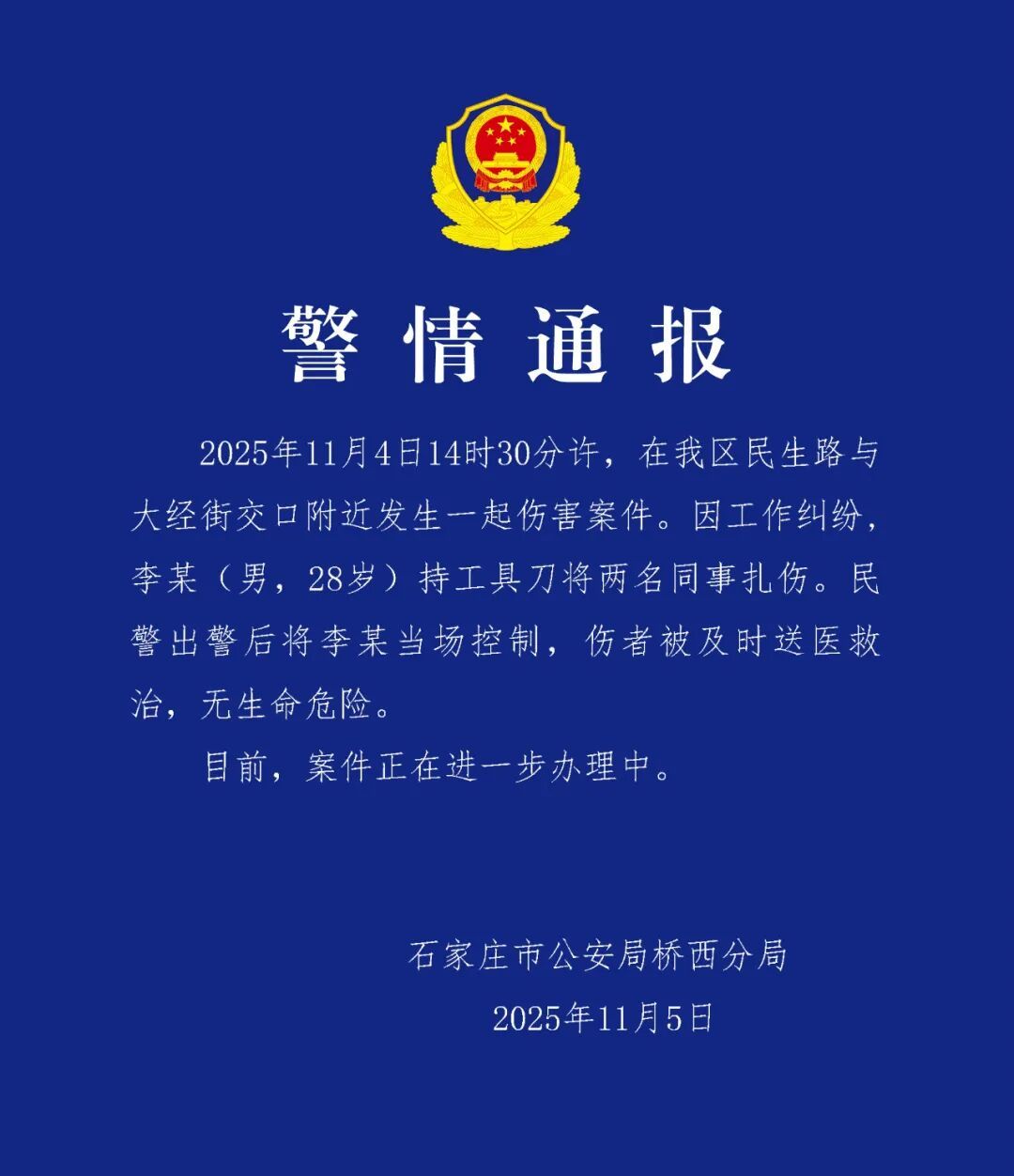 警情通报

2025年11月4日14时30分许，在我区民生路与大经街交口附近发生一起伤害案件。因工作纠纷，李某（男，28岁）持工具刀将两名同事扎伤。民警出警后将李某当场控制，伤者被及时送医救治，无生命危险。

目前，案件正在进一步办理中。

石家庄市公安局桥西分局
2025年11月5日